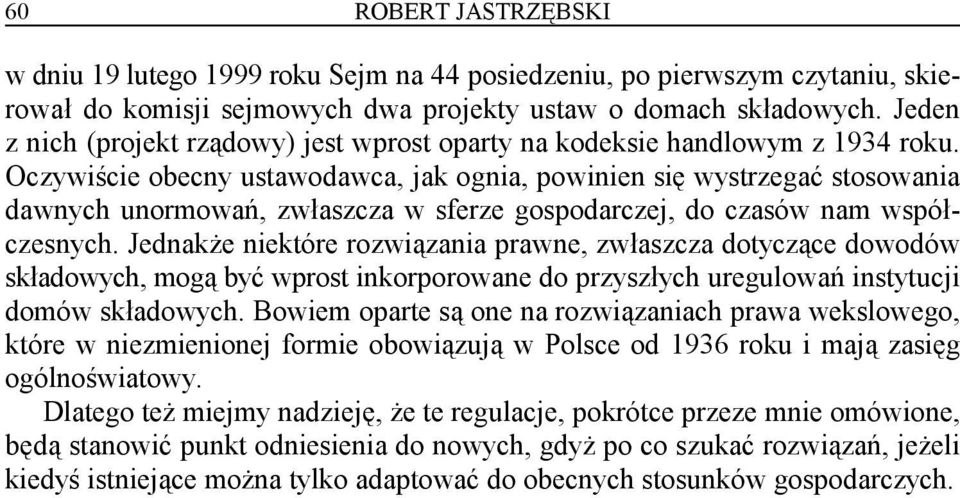 60 ROBERT JASTRZĘBSKI

w dniu 19 lutego 1999 roku Sejm na 44 posiedzeniu, po pierwszym czytaniu, skierował do komisji sejmowych dwa projekty ustaw o domach składowych. Jeden z nich (projekt rządowy) jest wprost oparty na kodeksie handlowym z 1934 roku. Oczywiście obecny ustawodawca, jak ognia, powinien się wystrzegać stosowania dawnych unormowań, zwłaszcza w sferze gospodarczej, do czasów nam współczesnych. Jednakże niektóre rozwiązania prawne, zwłaszcza dotyczące dowodów składowych, mogą być wprost inkorporowane do przyszłych uregulowań instytucji domów składowych. Bowiem oparte są one na rozwiązaniach prawa wekslowego, które w niezmienionej formie obowiązują w Polsce od 1936 roku i mają zasięg ogólnoświatowy.

Dlatego też miejmy nadzieję, że te regulacje, pokrótce przeze mnie omówione, będą stanowić punkt odniesienia do nowych, gdyż po co szukać rozwiązań, jeżeli kiedyś istniejące można tylko adaptować do obecnych stosunków gospodarczych.